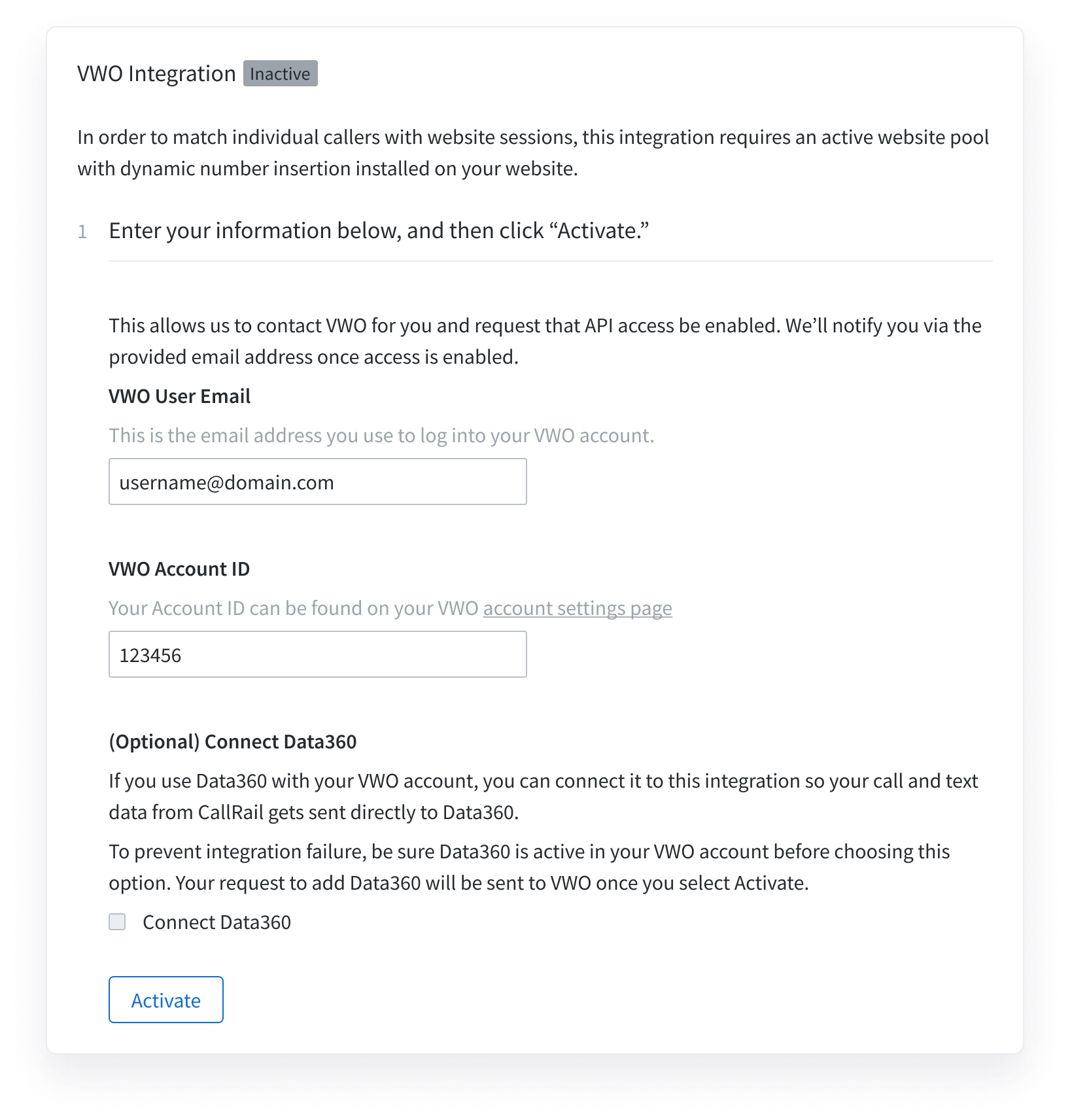 VWO Integration Inactive

In order to match individual callers with website sessions, this integration requires an active website pool with dynamic number insertion installed on your website.

1 Enter your information below, and then click “Activate.”

This allows us to contact VWO for you and request that API access be enabled. We’ll notify you via the provided email address once access is enabled.

VWO User Email

This is the email address you use to log into your VWO account.

username@domain.com

VWO Account ID

Your Account ID can be found on your VWO account settings page

123456

(Optional) Connect Data360

If you use Data360 with your VWO account, you can connect it to this integration so your call and text data from CallRail gets sent directly to Data360.

To prevent integration failure, be sure Data360 is active in your VWO account before choosing this option. Your request to add Data360 will be sent to VWO once you select Activate.

Connect Data360

Activate